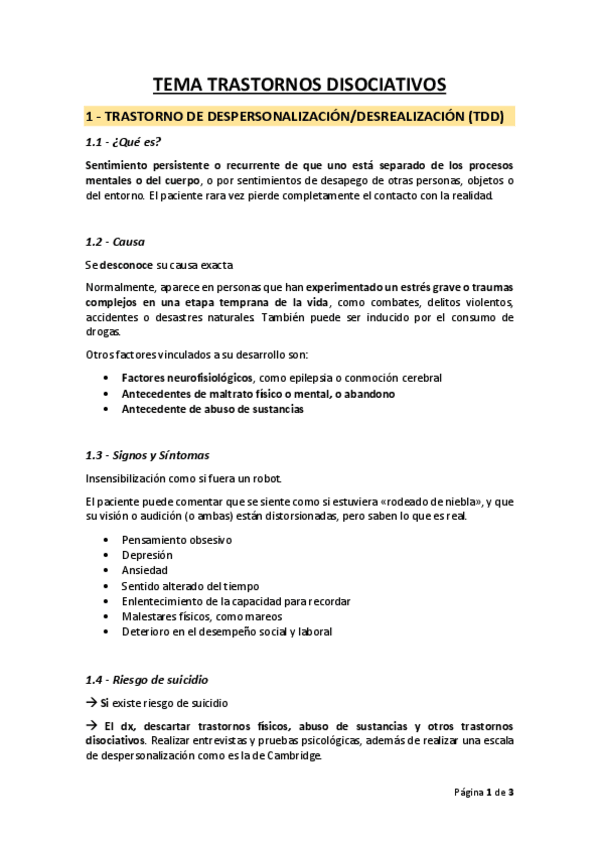 TEMA TRASTORNOS DISOCIATIVOS

1 - TRASTORNO DE DESPERSONALIZACIÓN/DESREALIZACIÓN (TDD)

1.1 - ¿Qué es?

Sentimiento persistente o recurrente de que uno está separado de los procesos mentales o del cuerpo, o por sentimientos de desapego de otras personas, objetos o del entorno. El paciente rara vez pierde completamente el contacto con la realidad.

1.2 - Causa

Se desconoce su causa exacta

Normalmente, aparece en personas que han experimentado un estrés grave o traumas complejos en una etapa temprana de la vida, como combates, delitos violentos, accidentes o desastres naturales. También puede ser inducido por el consumo de drogas.

Otros factores vinculados a su desarrollo son:

• Factores neurofisiológicos, como epilepsia o conmoción cerebral
• Antecedentes de maltrato físico o mental, o abandono
• Antecedente de abuso de sustancias

1.3 - Signos y Síntomas

Insensibilización como si fuera un robot.

El paciente puede comentar que se siente como si estuviera «rodeado de niebla», y que su visión o audición (o ambas) están distorsionadas, pero saben lo que es real.

• Pensamiento obsesivo
• Depresión
• Ansiedad
• Sentido alterado del tiempo
• Enlentecimiento de la capacidad para recordar
• Malestares físicos, como mareos
• Deterioro en el desempeño social y laboral

1.4 - Riesgo de suicidio

→ Si existe riesgo de suicidio

→ El dx, descartar trastornos físicos, abuso de sustancias y otros trastornos disociativos. Realizar entrevistas y pruebas psicológicas, además de realizar una escala de despersonalización como es la de Cambridge.

Página 1 de 3